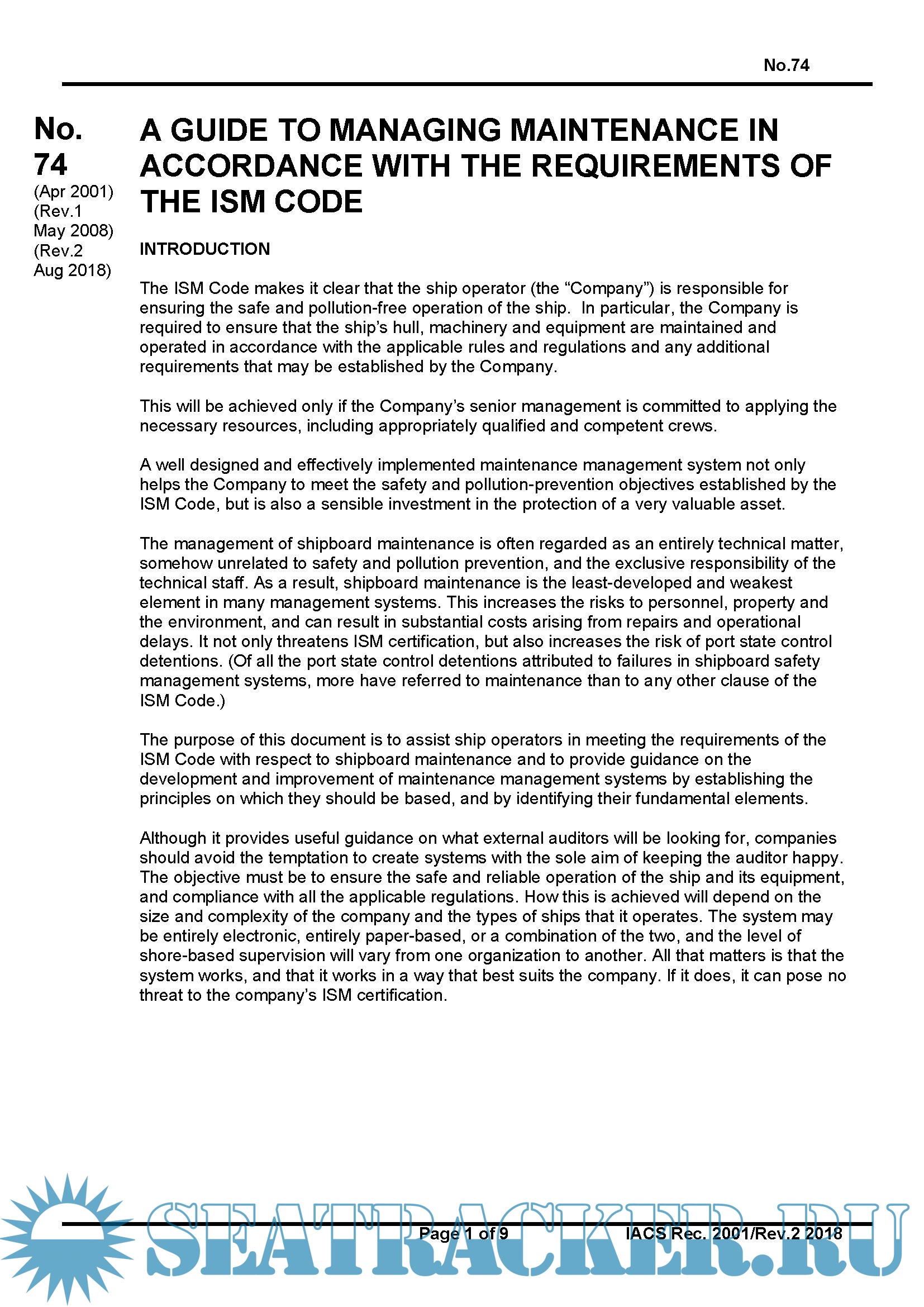 No.74

No. 74
(Apr 2001)
(Rev.1 May 2008)
(Rev.2 Aug 2018)

A GUIDE TO MANAGING MAINTENANCE IN ACCORDANCE WITH THE REQUIREMENTS OF THE ISM CODE

INTRODUCTION

The ISM Code makes it clear that the ship operator (the “Company”) is responsible for ensuring the safe and pollution-free operation of the ship. In particular, the Company is required to ensure that the ship’s hull, machinery and equipment are maintained and operated in accordance with the applicable rules and regulations and any additional requirements that may be established by the Company.

This will be achieved only if the Company’s senior management is committed to applying the necessary resources, including appropriately qualified and competent crews.

A well designed and effectively implemented maintenance management system not only helps the Company to meet the safety and pollution-prevention objectives established by the ISM Code, but is also a sensible investment in the protection of a very valuable asset.

The management of shipboard maintenance is often regarded as an entirely technical matter, somehow unrelated to safety and pollution prevention, and the exclusive responsibility of the technical staff. As a result, shipboard maintenance is the least-developed and weakest element in many management systems. This increases the risks to personnel, property and the environment, and can result in substantial costs arising from repairs and operational delays. It not only threatens ISM certification, but also increases the risk of port state control detentions. (Of all the port state control detentions attributed to failures in shipboard safety management systems, more have referred to maintenance than to any other clause of the ISM Code.)

The purpose of this document is to assist ship operators in meeting the requirements of the ISM Code with respect to shipboard maintenance and to provide guidance on the development and improvement of maintenance management systems by establishing the principles on which they should be based, and by identifying their fundamental elements.

Although it provides useful guidance on what external auditors will be looking for, companies should avoid the temptation to create systems with the sole aim of keeping the auditor happy. The objective must be to ensure the safe and reliable operation of the ship and its equipment, and compliance with all the applicable regulations. How this is achieved will depend on the size and complexity of the company and the types of ships that it operates. The system may be entirely electronic, entirely paper-based, or a combination of the two, and the level of shore-based supervision will vary from one organization to another. All that matters is that the system works, and that it works in a way that best suits the company. If it does, it can pose no threat to the company’s ISM certification.

Page 1 of 9

IACS Rec. 2001/Rev.2 2018

SEATRACKER.RU